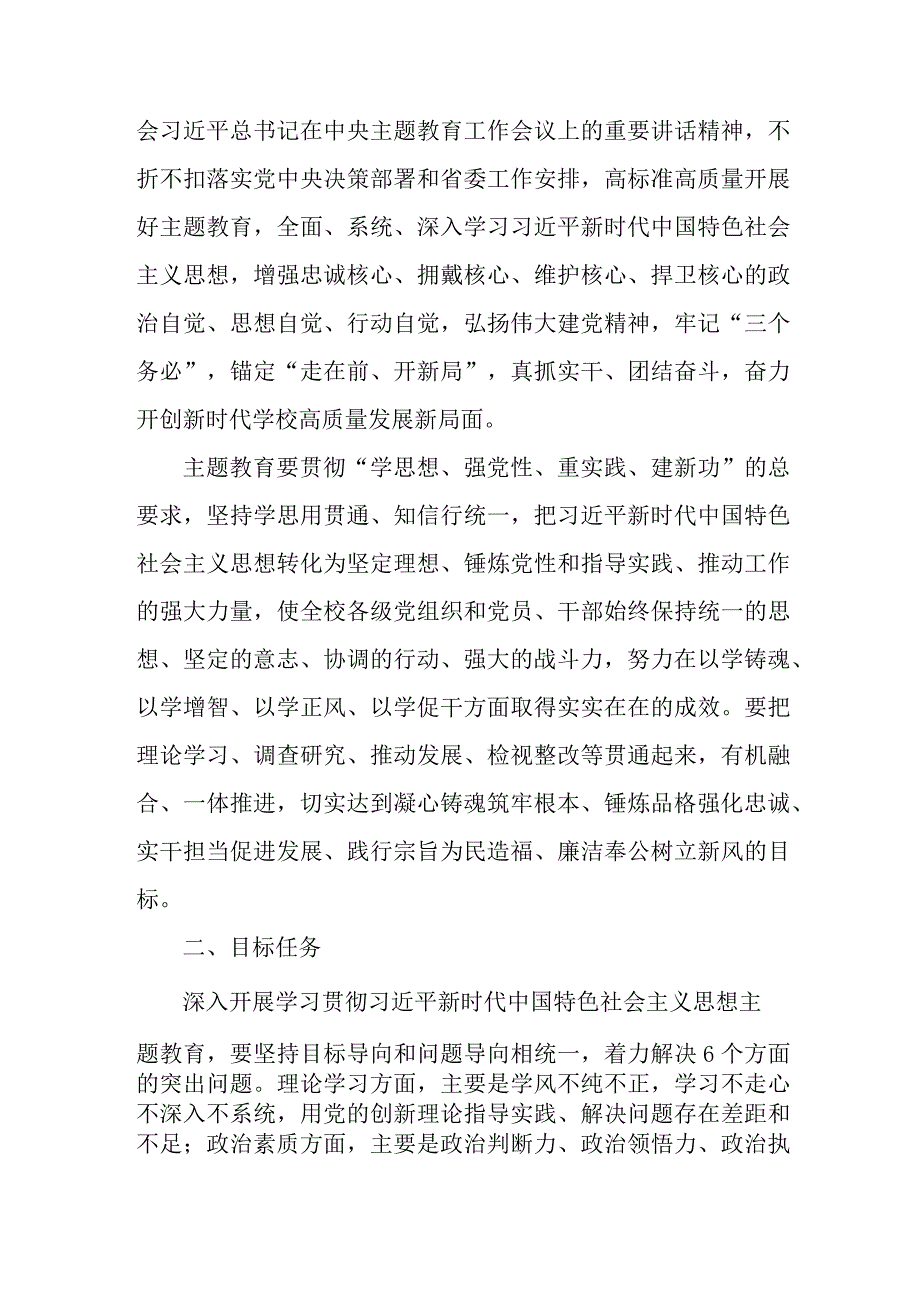 会习近平总书记在中央主题教育工作会议上的重要讲话精神，不折不扣落实党中央决策部署和省委工作安排，高标准高质量开展好主题教育，全面、系统、深入学习习近平新时代中国特色社会主义思想，增强忠诚核心、拥戴核心、维护核心、捍卫核心的政治自觉、思想自觉、行动自觉，弘扬伟大建党精神，牢记“三个务必”，锚定“走在前、开新局”，真抓实干、团结奋斗，奋力开创新时代学校高质量发展新局面。

主题教育要贯彻“学思想、强党性、重实践、建新功”的总要求，坚持学思用贯通、知信行统一，把习近平新时代中国特色社会主义思想转化为坚定理想、锤炼党性和指导实践、推动工作的强大力量，使全校各级党组织和党员、干部始终保持统一的思想、坚定的意志、协调的行动、强大的战斗力，努力在以学铸魂、以学增智、以学正风、以学促干方面取得实实在在的成效。要把理论学习、调查研究、推动发展、检视整改等贯通起来，有机融合、一体推进，切实达到凝心铸魂筑牢根本、锤炼品格强化忠诚、实干担当促进发展、践行宗旨为民造福、廉洁奉公树立新风的目标。

二、目标任务

深入开展学习贯彻习近平新时代中国特色社会主义思想主题教育，要坚持目标导向和问题导向相统一，着力解决6个方面的突出问题。理论学习方面，主要是学风不纯不正，学习不走心不深入不系统，用党的创新理论指导实践、解决问题存在差距和不足；政治素质方面，主要是政治判断力、政治领悟力、政治执